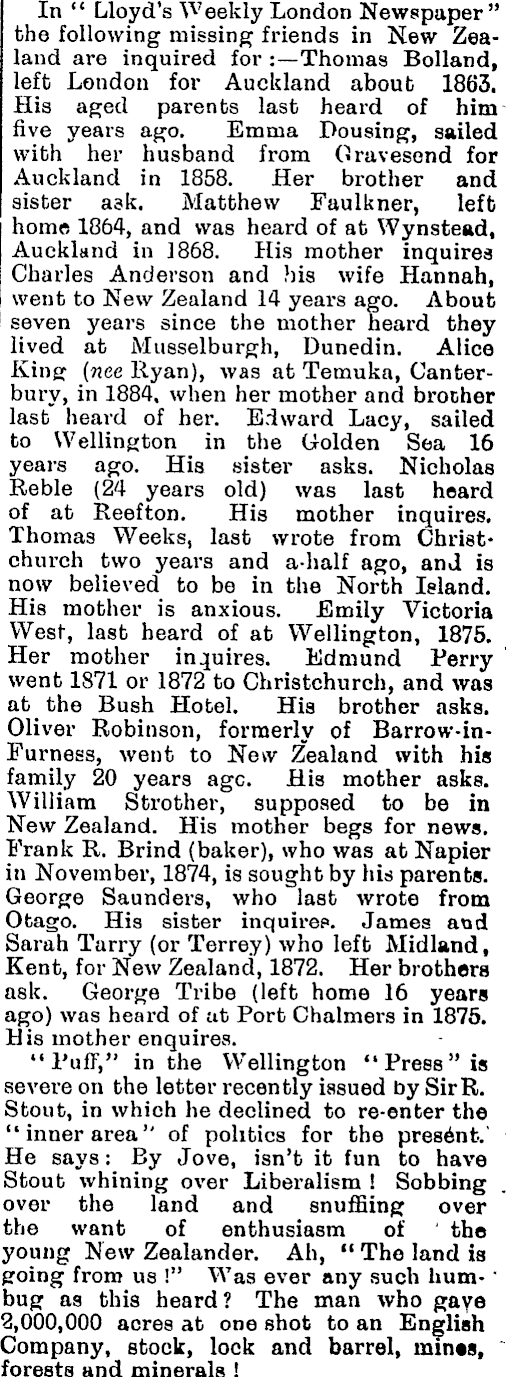 In "Lloyd's Weekly London Newspaper" the following missing friends in New Zealand are inquired for:—Thomas Bolland, left London for Auckland about 1863. His aged parents last heard of him five years ago. Emma Dousing, sailed with her husband from Gravesend for Auckland in 1858. Her brother and sister ask. Matthew Faulkner, left home 1864, and was heard of at Wynstead, Auckland in 1868. His mother inquires Charles Anderson and his wife Hannah, went to New Zealand 14 years ago. About seven years since the mother heard they lived at Musselburgh, Dunedin. Alice King (nee Ryan), was at Temuka, Canterbury, in 1884, when her mother and brother last heard of her. Edward Lacy, sailed to Wellington in the Golden Sea 16 years ago. His sister asks. Nicholas Reble (24 years old) was last heard of at Reefton. His mother inquires. Thomas Weeks, last wrote from Christchurch two years and a-half ago, and is now believed to be in the North Island. His mother is anxious. Emily Victoria West, last heard of at Wellington, 1875. Her mother inquires. Edmund Perry went 1871 or 1872 to Christchurch, and was at the Bush Hotel. His brother asks. Oliver Robinson, formerly of Barrow-in-Furness, went to New Zealand with his family 20 years agc. His mother asks. William Strother, supposed to be in New Zealand. His mother begs for news. Frank R. Brind (baker), who was at Napier in November, 1874, is sought by his parents. George Saunders, who last wrote from Otago. His sister inquires. James and Sarah Tarry (or Terrey) who left Midland, Kent, for New Zealand, 1872. Her brothers ask. George Tribe (left home 16 years ago) was heard of at Port Chalmers in 1875. His mother enquires.

"Puff," in the Wellington "Press" is severe on the letter recently issued by Sir R. Stout, in which he declined to re-enter the "inner area" of politics for the present. He says: By Jove, isn't it fun to have Stout whining over Liberalism! Sobbing over the land and snuffing over the want of enthusiasm of the young New Zealander. Ah, "The land is going from us!" Was ever any such humbug as this heard? The man who gave 2,000,000 acres at one shot to an English Company, stock, lock and barrel, mines, forests and minerals!